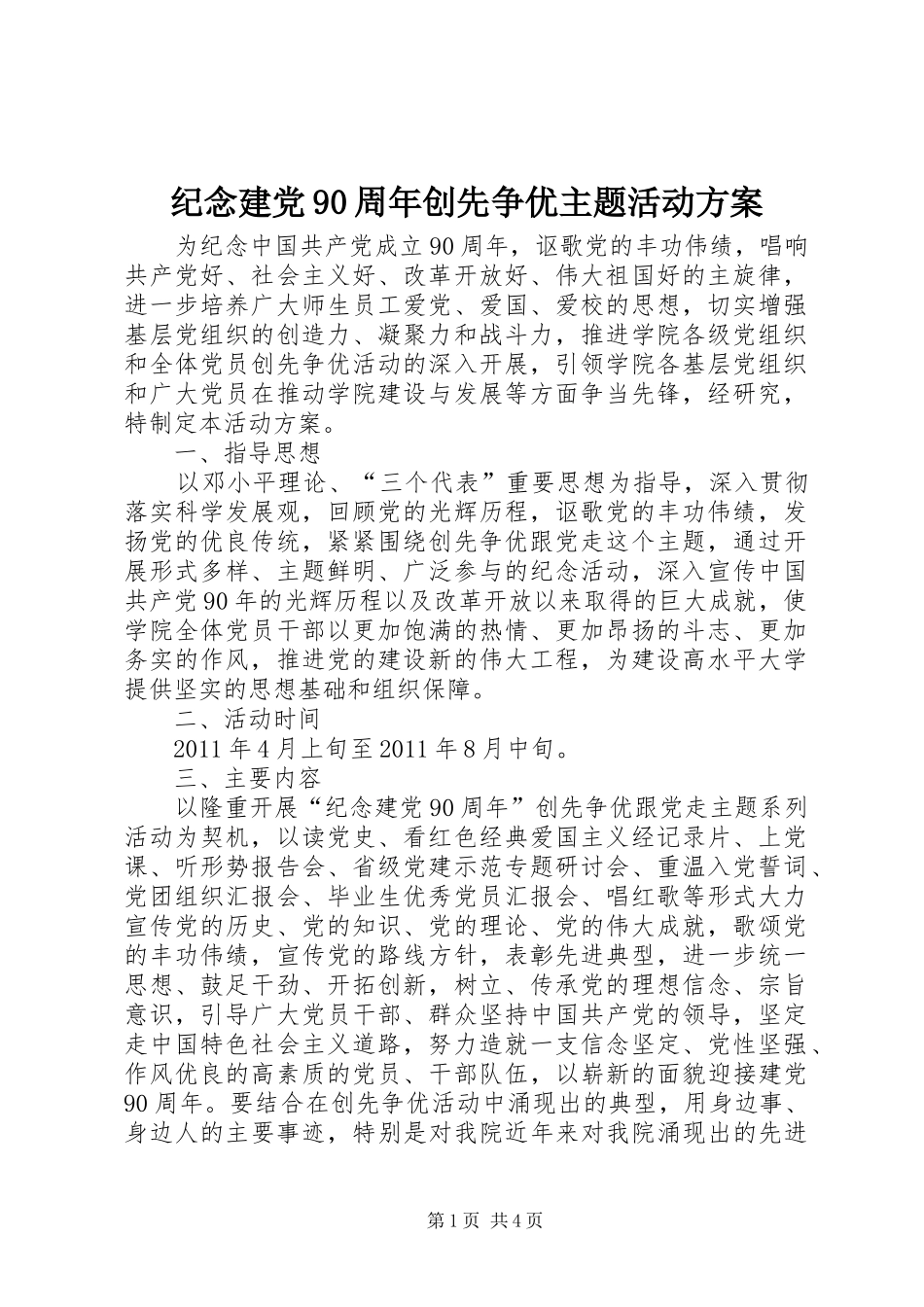 纪念建党90周年创先争优主题活动方案

为纪念中国共产党成立90周年，讴歌党的丰功伟绩，唱响共产党好、社会主义好、改革开放好、伟大祖国好的主旋律，进一步培养广大师生员工爱党、爱国、爱校的思想，切实增强基层党组织的创造力、凝聚力和战斗力，推进学院各级党组织和全体党员创先争优活动的深入开展，引领学院各基层党组织和广大党员在推动学院建设与发展等方面争当先锋，经研究，特制定本活动方案。

一、指导思想

以邓小平理论、“三个代表”重要思想为指导，深入贯彻落实科学发展观，回顾党的光辉历程，讴歌党的丰功伟绩，发扬党的优良传统，紧紧围绕创先争优跟党走这个主题，通过开展形式多样、主题鲜明、广泛参与的纪念活动，深入宣传中国共产党90年的光辉历程以及改革开放以来取得的巨大成就，使学院全体党员干部以更加饱满的热情、更加昂扬的斗志、更加务实的作风，推进党的建设新的伟大工程，为建设高水平大学提供坚实的思想基础和组织保障。

二、活动时间

2011年4月上旬至2011年8月中旬。

三、主要内容

以隆重开展“纪念建党90周年”创先争优跟党走主题系列活动为契机，以读党史、看红色经典爱国主义经记录片、上党课、听形势报告会、省级党建示范专题研讨会、重温入党誓词、党团组织汇报会、毕业生优秀党员汇报会、唱红歌等形式大力宣传党的历史、党的知识、党的理论、党的伟大成就，歌颂党的丰功伟绩，宣传党的路线方针，表彰先进典型，进一步统一思想、鼓足干劲、开拓创新，树立、传承党的理想信念、宗旨意识，引导广大党员干部、群众坚持中国共产党的领导，坚定走中国特色社会主义道路，努力造就一支信念坚定、党性坚强、作风优良的高素质的党员、干部队伍，以崭新的面貌迎接建党90周年。要结合在创先争优活动中涌现出的典型，用身边事、身边人的主要事迹，特别是对我院近年来对我院涌现出的先进

第1页 共4页